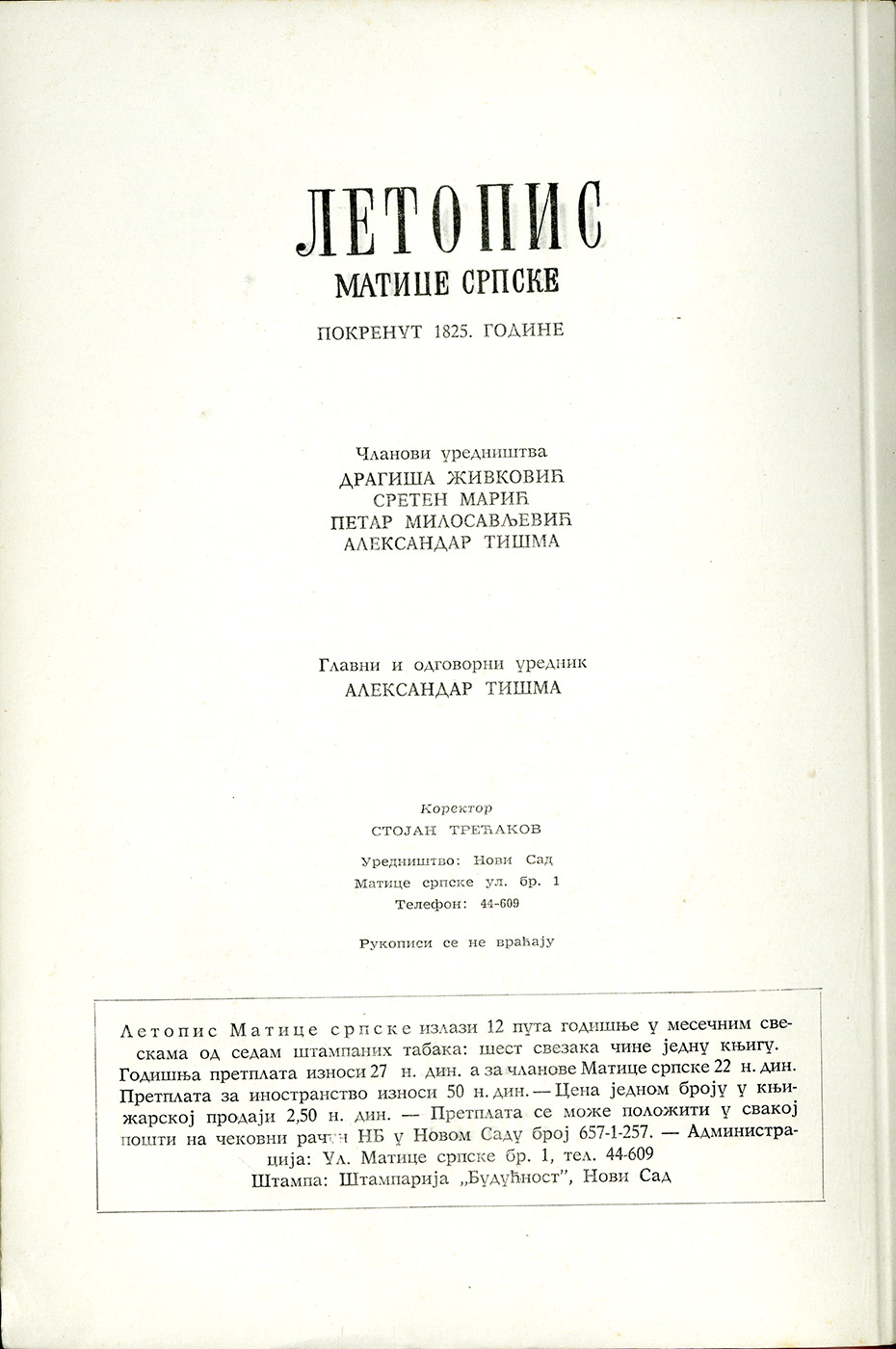 ЛЕТОПИС
МАТИЦЕ СРПСКЕ
ПОКРЕНУТ 1825. ГОДИНЕ

Чланови уредништва
ДРАГИША ЖИВКОВИЋ
СРЕТЕН МАРИЋ
ПЕТАР МИЛОСАВЉЕВИЋ
АЛЕКСАНДАР ТИШМА

Главни и одговорни уредник
АЛЕКСАНДАР ТИШМА

Коректор
СТОЈАН ТРЕЋАКОВ

Уредништво: Нови Сад
Матице српске ул. бр. 1
Телефон: 44-609

Рукописи се не враћају

Летопис Матице српске излази 12 пута годишње у месечним свескама од седам штампаних табака: шест свезака чине једну књигу. Годишња претплата износи 27 н. дин. а за чланове Матице српске 22 н. дин. Претплата за иностранство износи 50 н. дин. — Цена једном броју у књижарској продаји 2,50 н. дин. — Претплата се може положити у свакој пошти на чековни рачун НБ у Новом Саду број 657-1-257. — Администрација: Ул. Матице српске бр. 1, тел. 44-609
Штампа: Штампарија „Будућност", Нови Сад